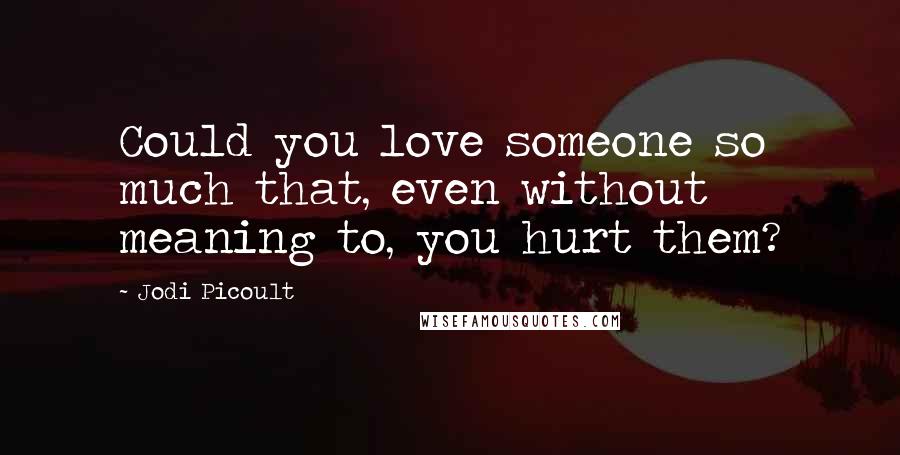 Could you love someone so much that, even without meaning to, you hurt them?

- Jodi Picoult

WISEFAMOUSQUOTES.COM